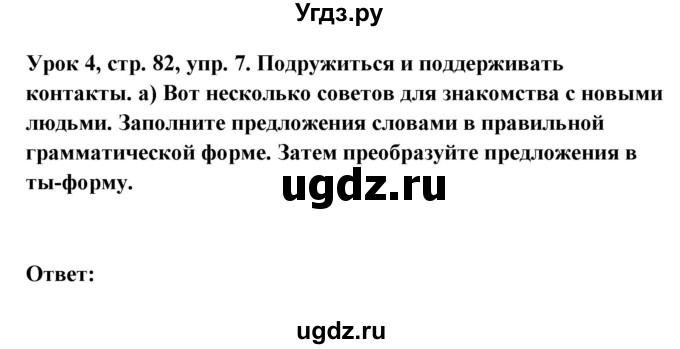 Угдз.ру

Урок 4, стр. 82, упр. 7. Подружиться и поддерживать контакты. а) Вот несколько советов для знакомства с новыми людьми. Заполните предложения словами в правильной грамматической форме. Затем преобразуйте предложения в ты-форму.

ugdz.ru

Ответ:

ugdz.ru